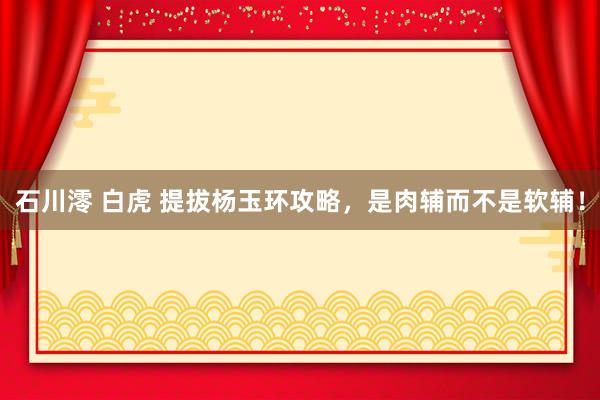 石川澪 白虎 提拔杨玉环攻略，是肉辅而不是软辅！